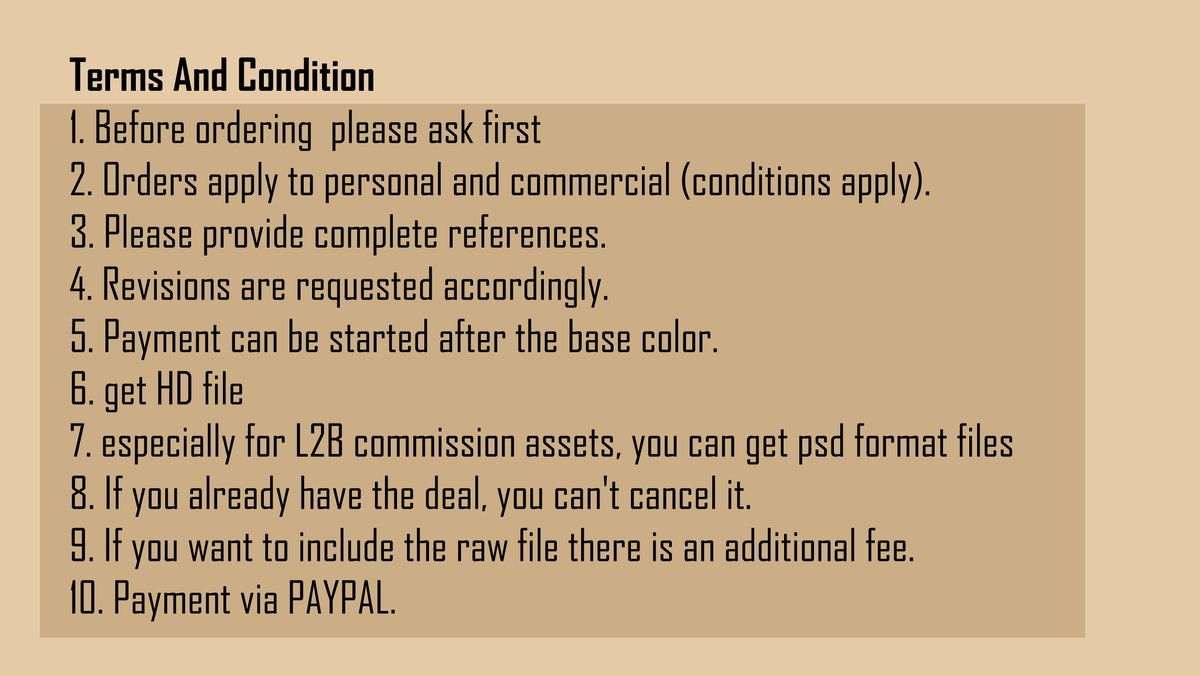 Terms And Condition

1. Before ordering please ask first
2. Orders apply to personal and commercial (conditions apply).
3. Please provide complete references.
4. Revisions are requested accordingly.
5. Payment can be started after the base color.
6. get HD file
7. especially for L2B commission assets, you can get psd format files
8. If you already have the deal, you can't cancel it.
9. If you want to include the raw file there is an additional fee.
10. Payment via PAYPAL.